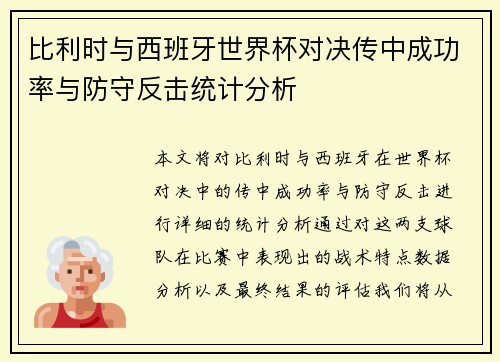 比利时与西班牙世界杯对决传中成功率与防守反击统计分析

本文将对比利时与西班牙在世界杯对决中的传中成功率与防守反击进行详细的统计分析通过对这两支球队在比赛中表现出的战术特点数据分析以及最终结果的评估我们将从